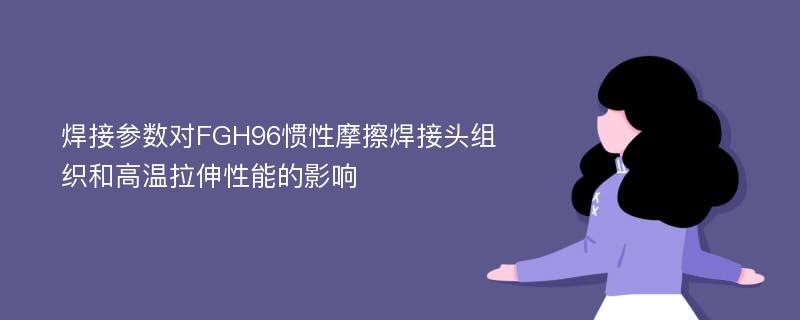 焊接参数对FGH96惯性摩擦焊接头组织和高温拉伸性能的影响